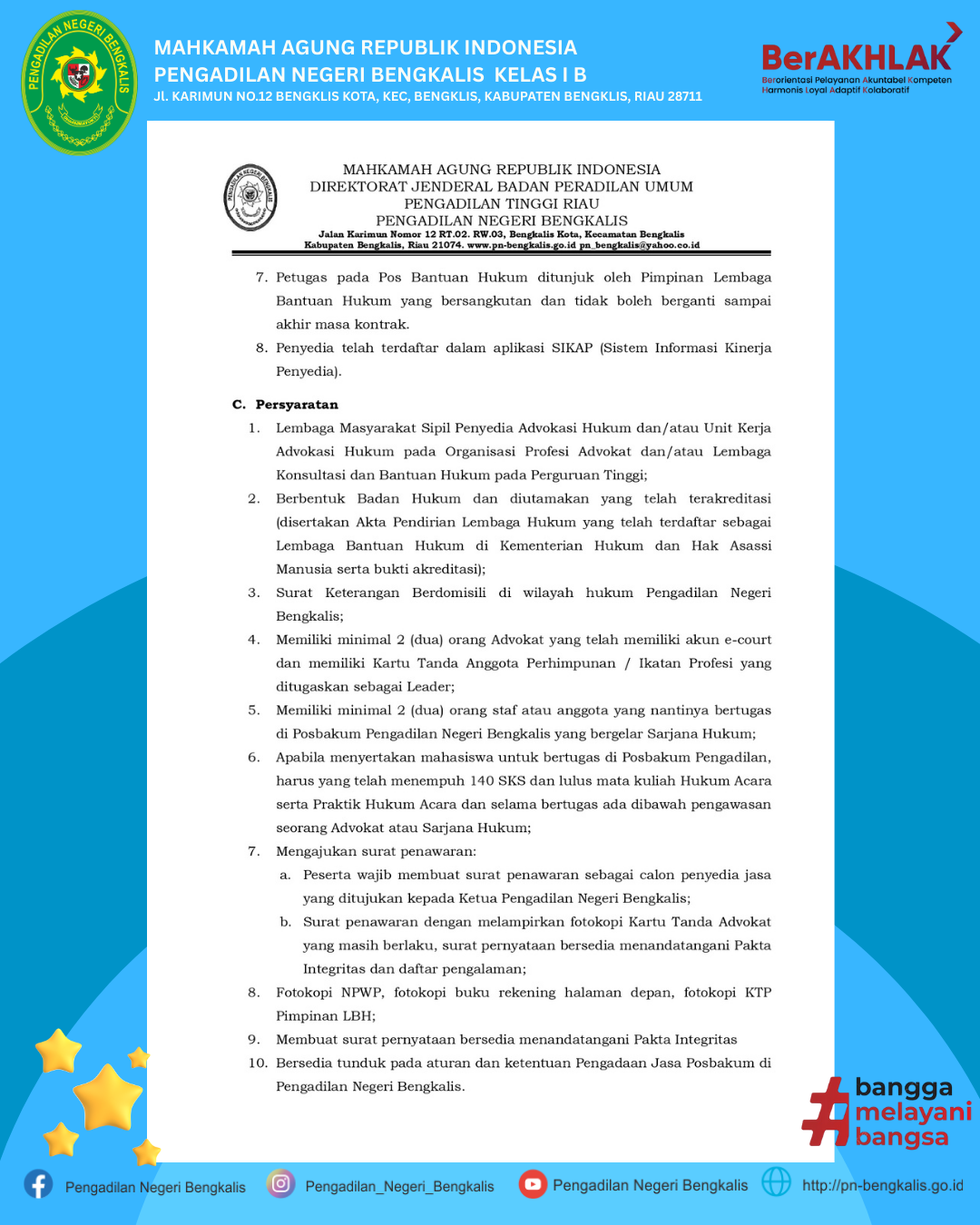 PENGADILAN NEGERI BENGKALIS

MAHKAMAH AGUNG REPUBLIK INDONESIA
PENGADILAN NEGERI BENGKALIS KELAS I B
Jl. KARIMUN NO.12 BENGKLIS KOTA, KEC, BENGKLIS, KABUPATEN BENGKLIS, RIAU 28711

BerAKHLAK
Berorientasi Pelayanan Akuntabel Kompeten Harmonis Loyal Adaptif Kolaboratif

MAHKAMAH AGUNG REPUBLIK INDONESIA
DIREKTORAT JENDERAL BADAN PERADILAN UMUM
PENGADILAN TINGGI RIAU
PENGADILAN NEGERI BENGKALIS
Jalan Karimun Nomor 12 RT.02. RW.03, Bengkalis Kota, Kecamatan Bengkalis
Kabupaten Bengkalis, Riau 21074. www.pn-bengkalis.go.id pn_bengkalis@yahoo.co.id

7. Petugas pada Pos Bantuan Hukum ditunjuk oleh Pimpinan Lembaga Bantuan Hukum yang bersangkutan dan tidak boleh berganti sampai akhir masa kontrak.
8. Penyedia telah terdaftar dalam aplikasi SIKAP (Sistem Informasi Kinerja Penyedia).

C. Persyaratan
1. Lembaga Masyarakat Sipil Penyedia Advokasi Hukum dan/atau Unit Kerja Advokasi Hukum pada Organisasi Profesi Advokat dan/atau Lembaga Konsultasi dan Bantuan Hukum pada Perguruan Tinggi;
2. Berbentuk Badan Hukum dan diutamakan yang telah terakreditasi (disertakan Akta Pendirian Lembaga Hukum yang telah terdaftar sebagai Lembaga Bantuan Hukum di Kementerian Hukum dan Hak Asassi Manusia serta bukti akreditasi);
3. Surat Keterangan Berdomisili di wilayah hukum Pengadilan Negeri Bengkalis;
4. Memiliki minimal 2 (dua) orang Advokat yang telah memiliki akun e-court dan memiliki Kartu Tanda Anggota Perhimpunan / Ikatan Profesi yang ditugaskan sebagai Leader;
5. Memiliki minimal 2 (dua) orang staf atau anggota yang nantinya bertugas di Posbakum Pengadilan Negeri Bengkalis yang bergelar Sarjana Hukum;
6. Apabila menyertakan mahasiswa untuk bertugas di Posbakum Pengadilan, harus yang telah menempuh 140 SKS dan lulus mata kuliah Hukum Acara serta Praktik Hukum Acara dan selama bertugas ada dibawah pengawasan seorang Advokat atau Sarjana Hukum;
7. Mengajukan surat penawaran:
a. Peserta wajib membuat surat penawaran sebagai calon penyedia jasa yang ditujukan kepada Ketua Pengadilan Negeri Bengkalis;
b. Surat penawaran dengan melampirkan fotokopi Kartu Tanda Advokat yang masih berlaku, surat pernyataan bersedia menandatangani Pakta Integritas dan daftar pengalaman;
8. Fotokopi NPWP, fotokopi buku rekening halaman depan, fotokopi KTP Pimpinan LBH;
9. Membuat surat pernyataan bersedia menandatangani Pakta Integritas
10. Bersedia tunduk pada aturan dan ketentuan Pengadaan Jasa Posbakum di Pengadilan Negeri Bengkalis.

#bangga melayani bangsa

Pengadilan Negeri Bengkalis   Pengadilan_Negeri_Bengkalis   Pengadilan Negeri Bengkalis   http://pn-bengkalis.go.id